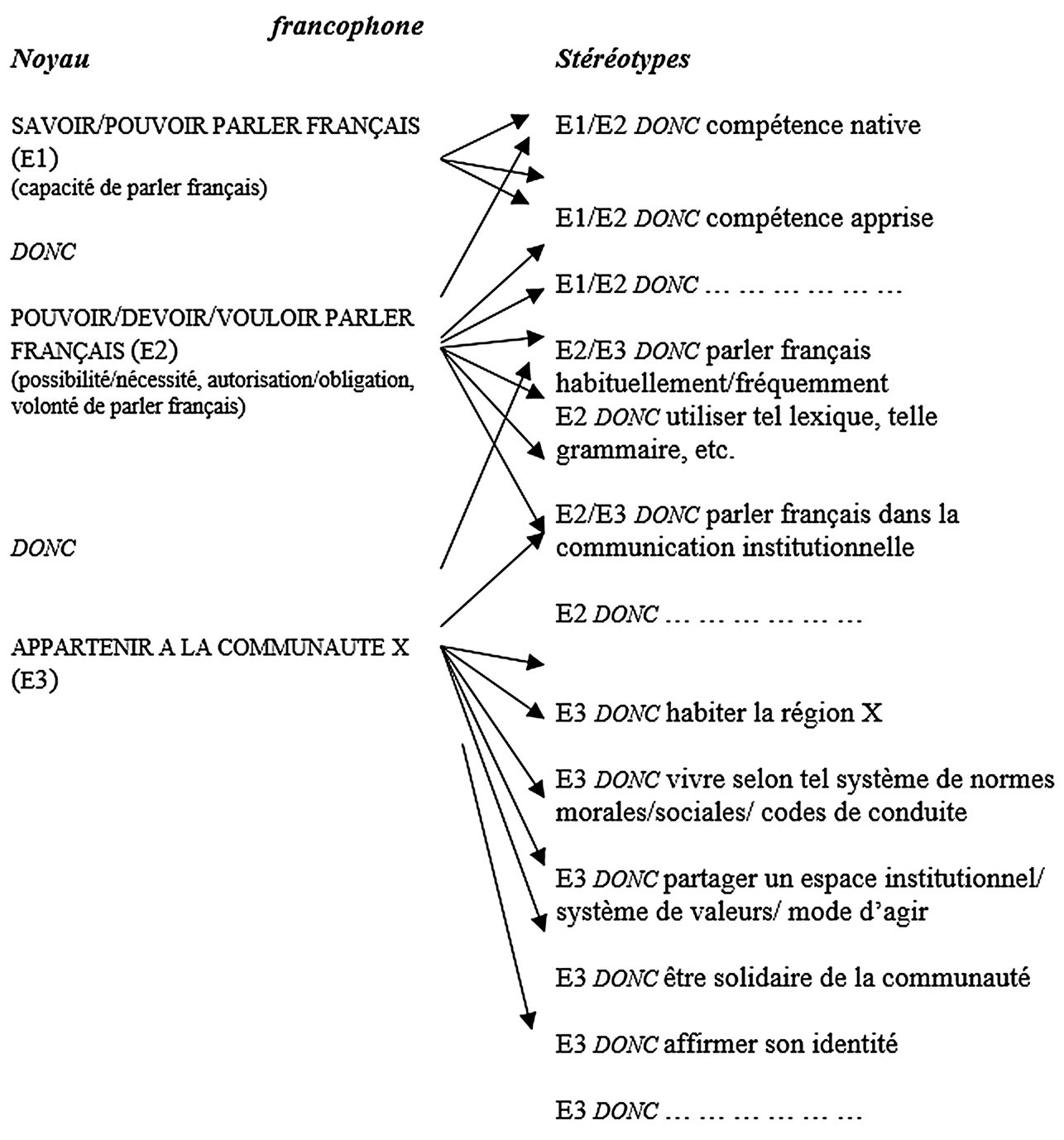 francophone

Noyau

SAVOIR/POUVOIR PARLER FRANÇAIS (E1)
(capacité de parler français)

DONC

POUVOIR/DEVOIR/VOULOIR PARLER FRANÇAIS (E2)
(possibilité/nécessité, autorisation/obligation, volonté de parler français)

DONC

APPARTENIR A LA COMMUNAUTE X (E3)

Stéréotypes

E1/E2 DONC compétence native

E1/E2 DONC compétence apprise

E1/E2 DONC … … … … … …

E2/E3 DONC parler français habituellement/fréquemment

E2 DONC utiliser tel lexique, telle grammaire, etc.

E2/E3 DONC parler français dans la communication institutionnelle

E2 DONC … … … … … …

E3 DONC habiter la région X

E3 DONC vivre selon tel système de normes morales/sociales/ codes de conduite

E3 DONC partager un espace institutionnel/ système de valeurs/ mode d'agir

E3 DONC être solidaire de la communauté

E3 DONC affirmer son identité

E3 DONC … … … … … …